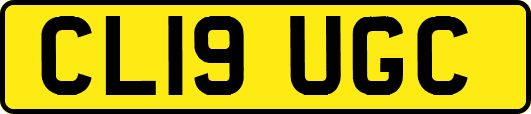 CL19 UGC